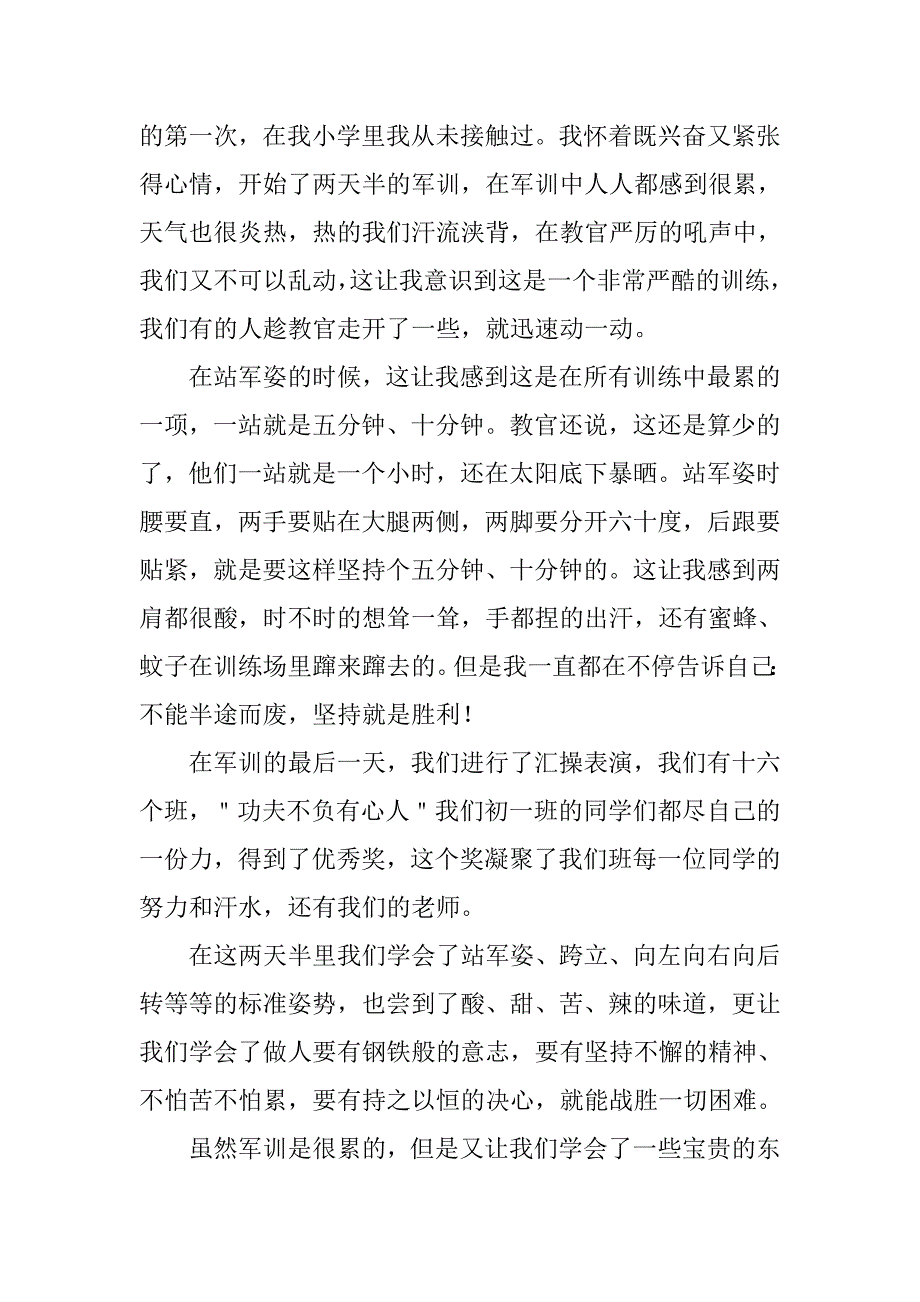 的第一次，在我小学里我从未接触过。我怀着既兴奋又紧张得心情，开始了两天半的军训，在军训中人人都感到很累，天气也很炎热，热的我们汗流浃背，在教官严厉的吼声中，我们又不可以乱动，这让我意识到这是一个非常严酷的训练，我们有的人趁教官走开了一些，就迅速动一动。

在站军姿的时候，这让我感到这是在所有训练中最累的一项，一站就是五分钟、十分钟。教官还说，这还是算少的了，他们一站就是一个小时，还在太阳底下暴晒。站军姿时腰要直，两手要贴在大腿两侧，两脚要分开六十度，后跟要贴紧，就是要这样坚持个五分钟、十分钟的。这让我感到两肩都很酸，时不时的想耸一耸，手都捏的出汗，还有蜜蜂、蚊子在训练场里蹿来蹿去的。但是我一直都在不停告诉自己：不能半途而废，坚持就是胜利！

在军训的最后一天，我们进行了汇操表演，我们有十六个班，"功夫不负有心人"我们初一班的同学们都尽自己的一份力，得到了优秀奖，这个奖凝聚了我们班每一位同学的努力和汗水，还有我们的老师。

在这两天半里我们学会了站军姿、跨立、向左向右向后转等等的标准姿势，也尝到了酸、甜、苦、辣的味道，更让我们学会了做人要有钢铁般的意志，要有坚持不懈的精神、不怕苦不怕累，要有持之以恒的决心，就能战胜一切困难。

虽然军训是很累的，但是又让我们学会了一些宝贵的东